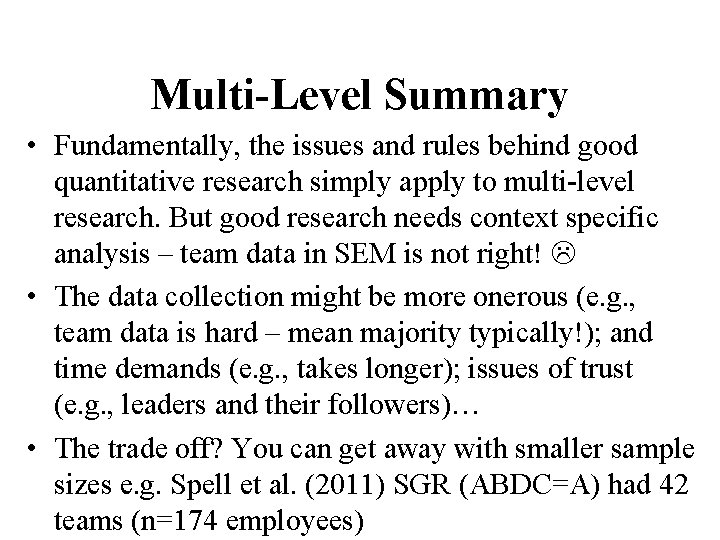 Multi-Level Summary

• Fundamentally, the issues and rules behind good quantitative research simply apply to multi-level research. But good research needs context specific analysis – team data in SEM is not right! ☹

• The data collection might be more onerous (e.g., team data is hard – mean majority typically!); and time demands (e.g., takes longer); issues of trust (e.g., leaders and their followers)…

• The trade off? You can get away with smaller sample sizes e.g. Spell et al. (2011) SGR (ABDC=A) had 42 teams (n=174 employees)